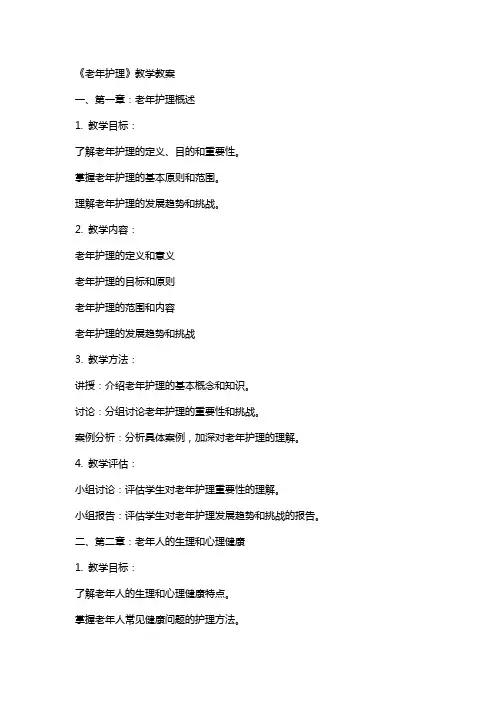 《老年护理》教学教案

一、第一章：老年护理概述

1. 教学目标：

了解老年护理的定义、目的和重要性。

掌握老年护理的基本原则和范围。

理解老年护理的发展趋势和挑战。

2. 教学内容：

老年护理的定义和意义

老年护理的目标和原则

老年护理的范围和内容

老年护理的发展趋势和挑战

3. 教学方法：

讲授：介绍老年护理的基本概念和知识。

讨论：分组讨论老年护理的重要性和挑战。

案例分析：分析具体案例，加深对老年护理的理解。

4. 教学评估：

小组讨论：评估学生对老年护理重要性的理解。

小组报告：评估学生对老年护理发展趋势和挑战的报告。

二、第二章：老年人的生理和心理健康

1. 教学目标：

了解老年人的生理和心理健康特点。

掌握老年人常见健康问题的护理方法。